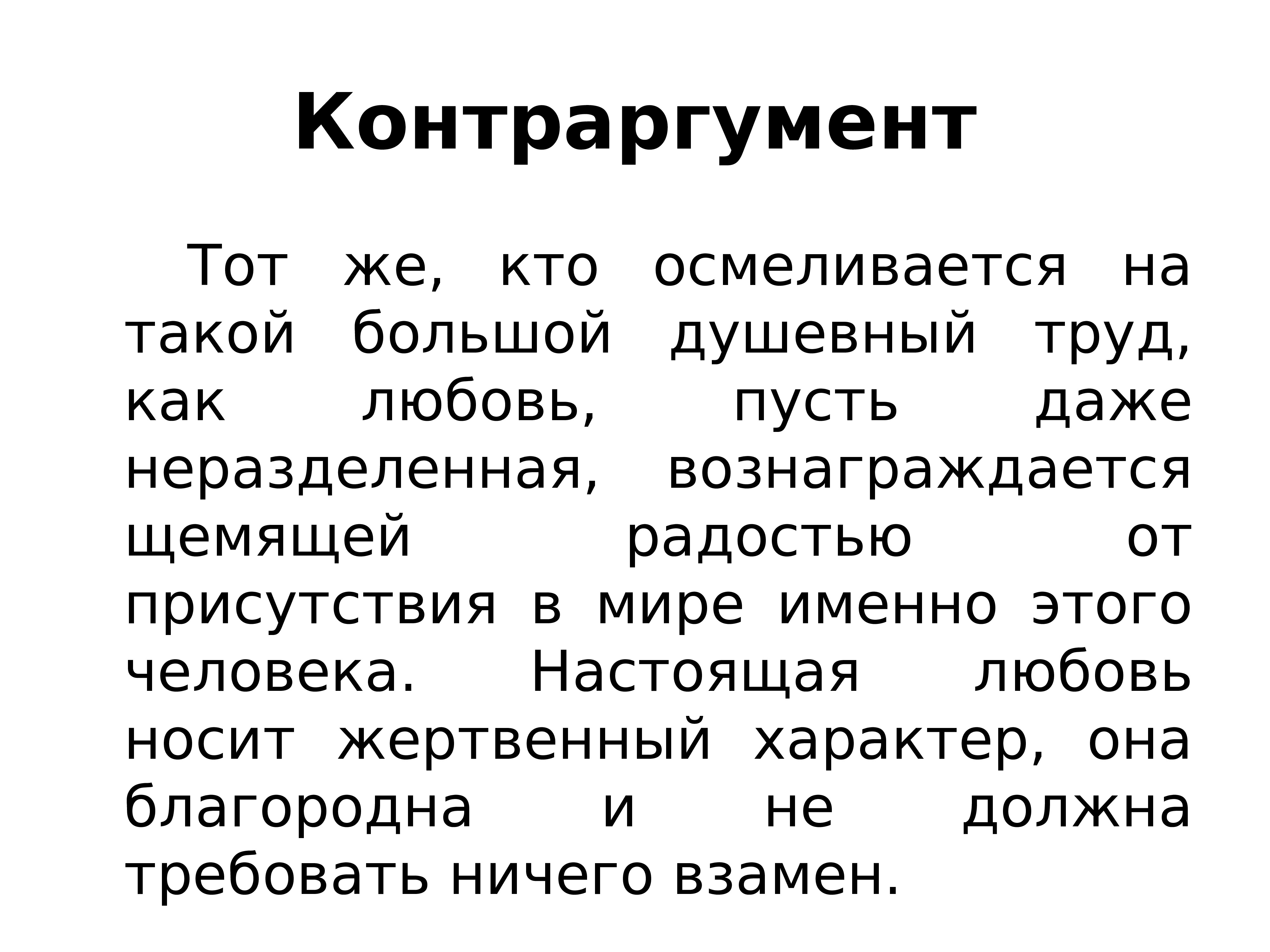 Контраргумент

Тот же, кто осмеливается на такой большой душевный труд, как любовь, пусть даже неразделенная, вознаграждается щемящей радостью от присутствия в мире именно этого человека. Настоящая любовь носит жертвенный характер, она благородна и не должна требовать ничего взамен.